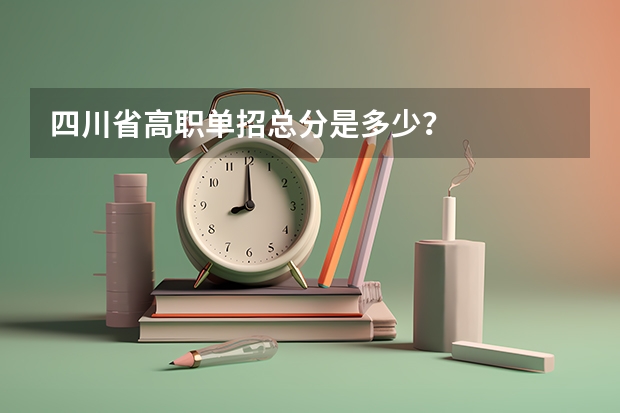 四川省高职单招总分是多少？

12
1
2
3
4
5
6
7
8
9
10
11